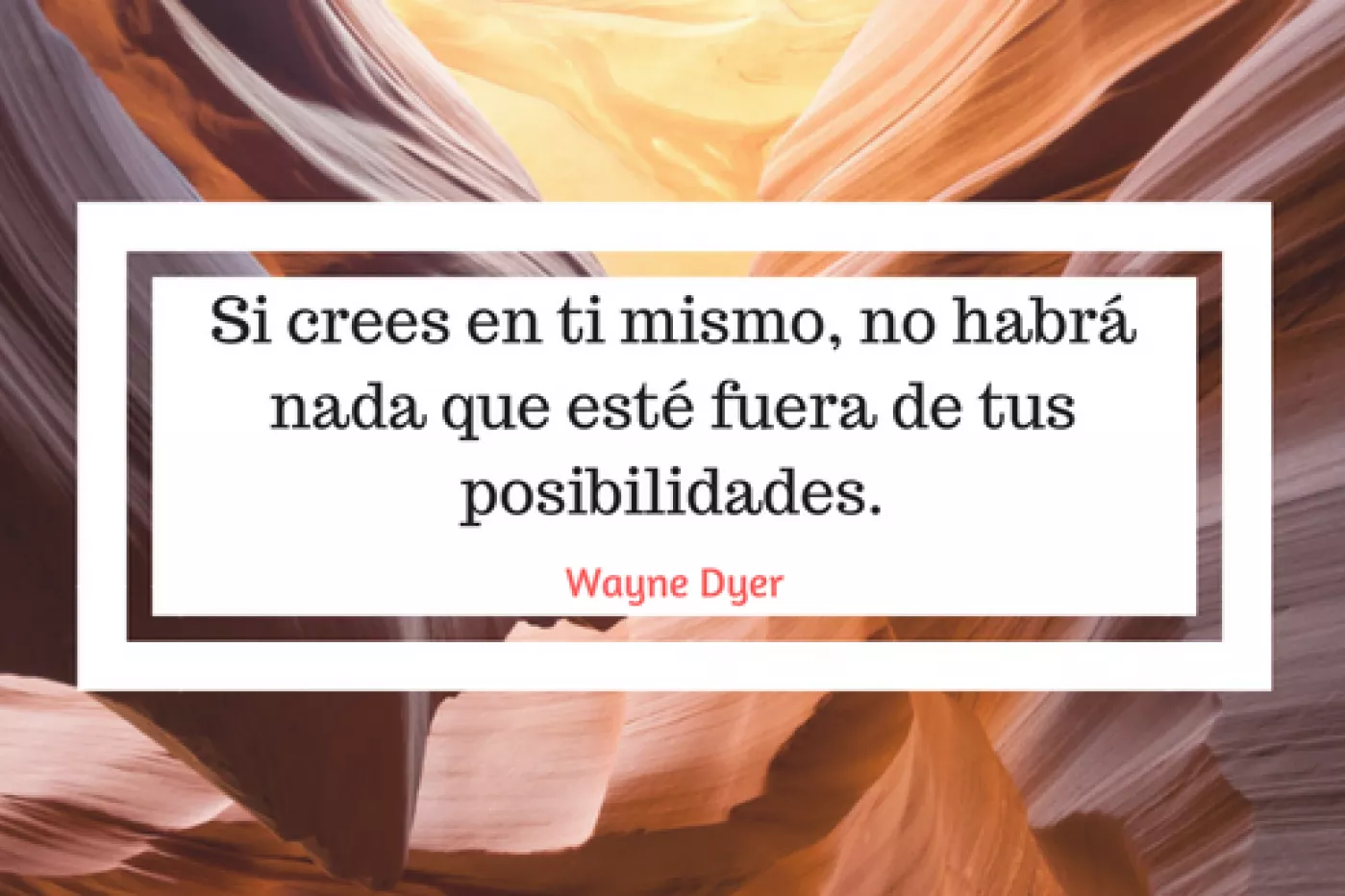 Si crees en ti mismo, no habrá nada que esté fuera de tus posibilidades.

Wayne Dyer